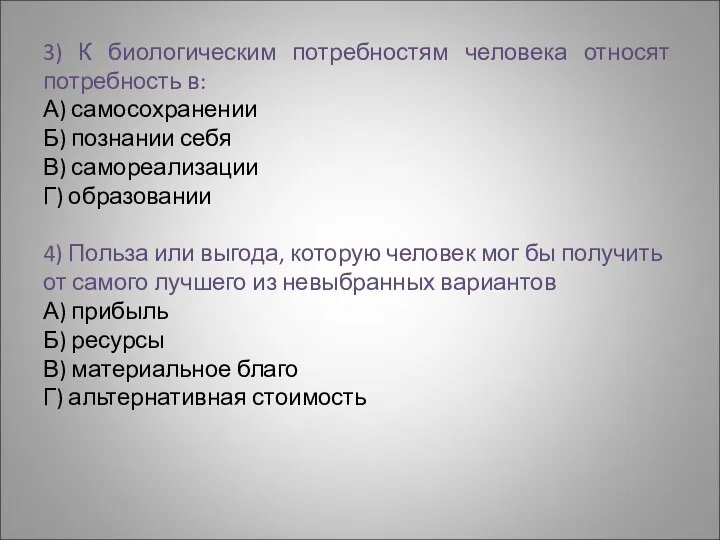 3) К биологическим потребностям человека относят потребность в:
А) самосохранении
Б) познании себя
В) самореализации
Г) образовании

4) Польза или выгода, которую человек мог бы получить от самого лучшего из невыбранных вариантов
А) прибыль
Б) ресурсы
В) материальное благо
Г) альтернативная стоимость